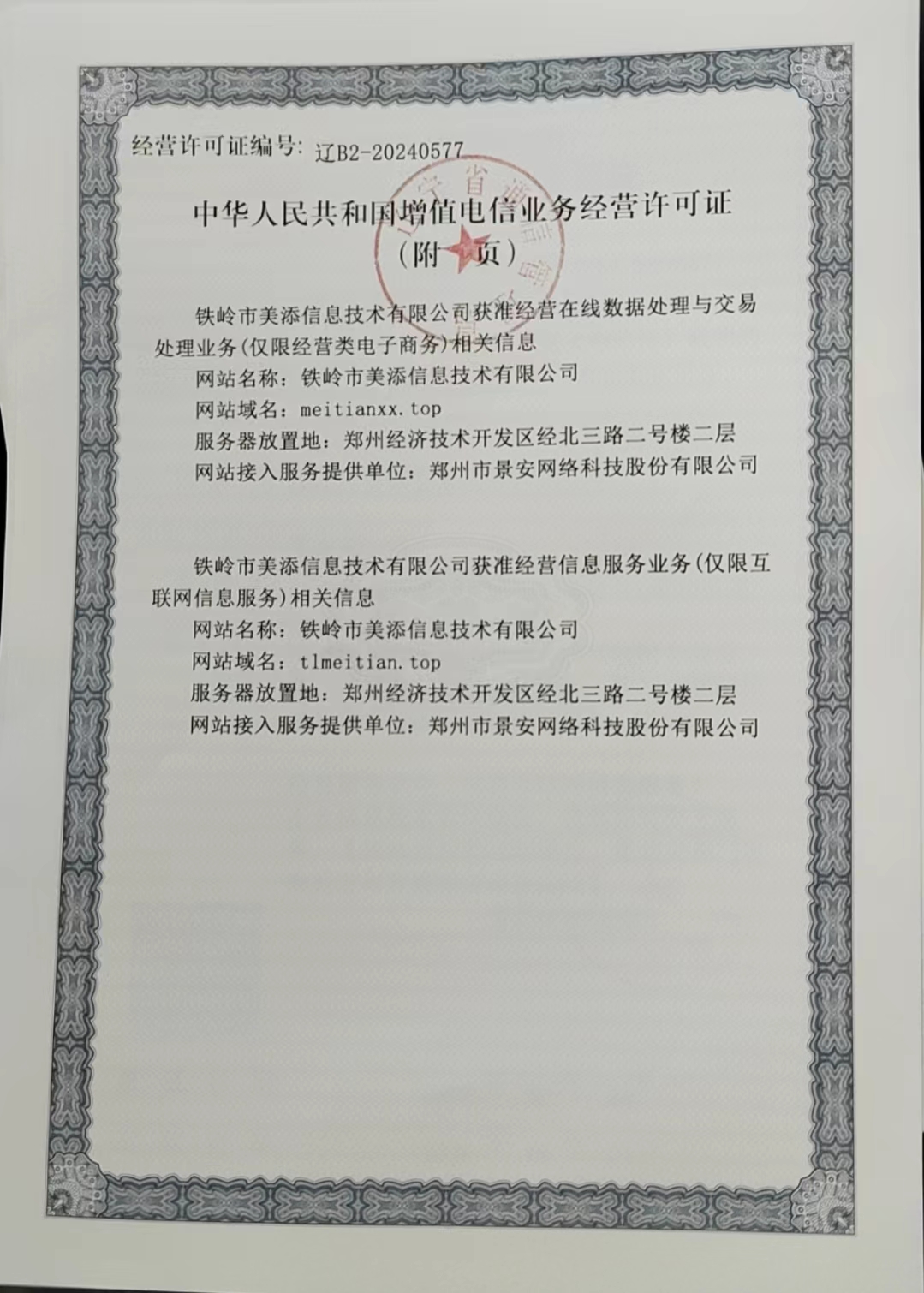 经营许可证编号：辽B2-20240577

中华人民共和国增值电信业务经营许可证
（附 页）

铁岭市美添信息技术有限公司获准经营在线数据处理与交易处理业务(仅限经营类电子商务)相关信息

网站名称：铁岭市美添信息技术有限公司

网站域名：meitianxx.top

服务器放置地：郑州经济技术开发区经北三路二号楼二层

网站接入服务提供单位：郑州市景安网络科技股份有限公司

铁岭市美添信息技术有限公司获准经营信息服务业务(仅限互联网信息服务)相关信息

网站名称：铁岭市美添信息技术有限公司

网站域名：tlmeitian.top

服务器放置地：郑州经济技术开发区经北三路二号楼二层

网站接入服务提供单位：郑州市景安网络科技股份有限公司